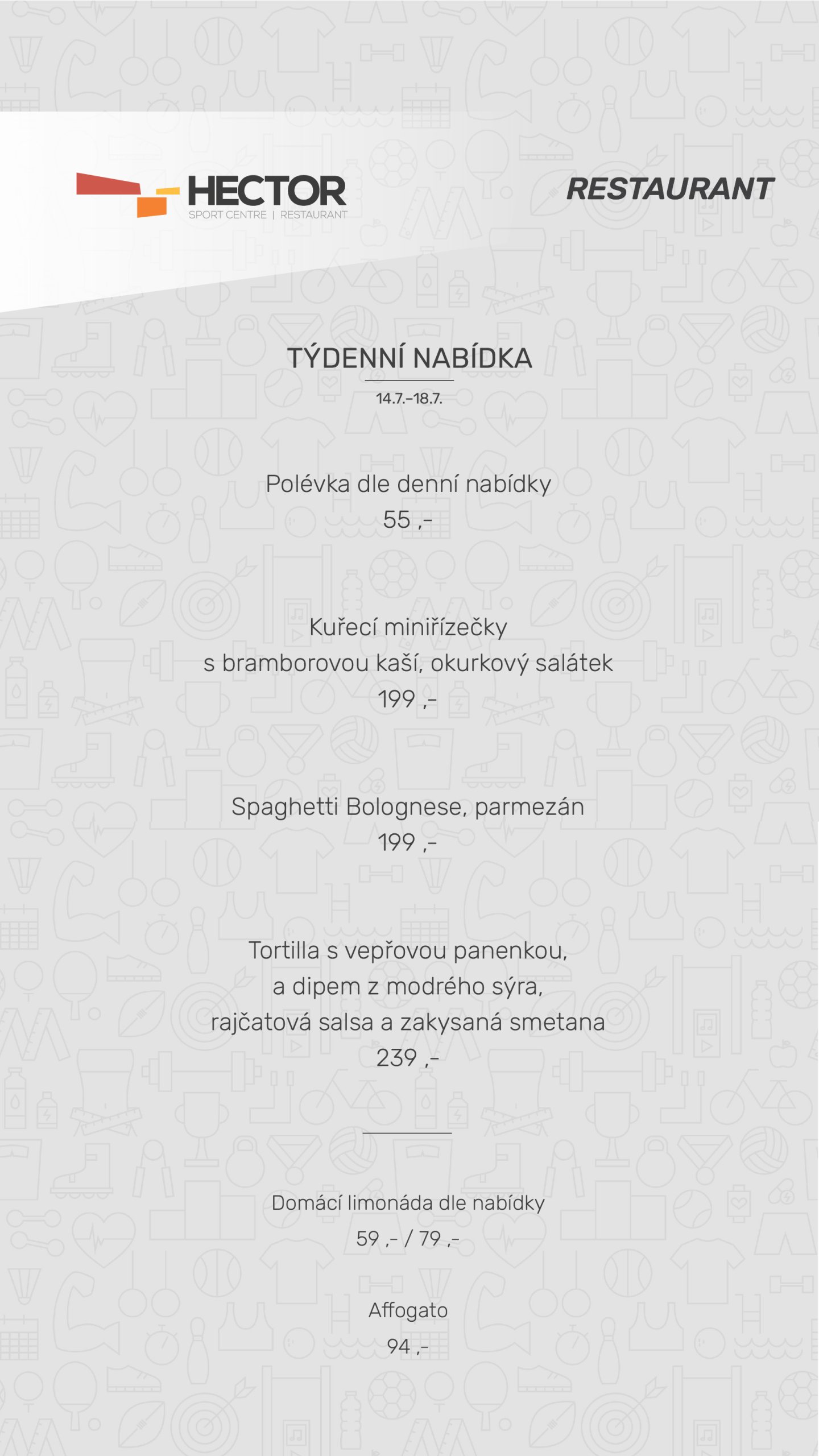 HECTOR
SPORT CENTRE | RESTAURANT

RESTAURANT

TÝDENNÍ NABÍDKA

14.7.–18.7.

Polévka dle denní nabídky
55 ,-

Kuřecí miniřízečky
s bramborovou kaší, okurkový salátek
199 ,-

Spaghetti Bolognese, parmezán
199 ,-

Tortilla s vepřovou panenkou,
a dipem z modrého sýra,
rajčatová salsa a zakysaná smetana
239 ,-

Domácí limonáda dle nabídky
59 ,- / 79 ,-

Affogato
94 ,-